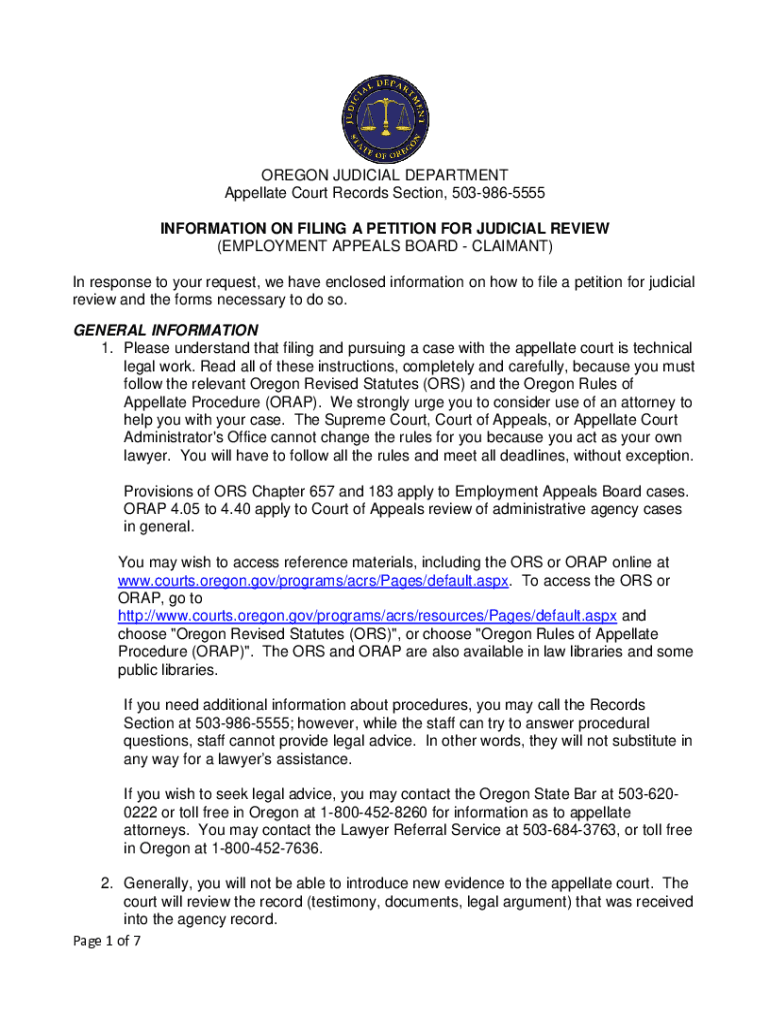 JUDICIAL DEPARTMENT
STATE OF OREGON

OREGON JUDICIAL DEPARTMENT
Appellate Court Records Section, 503-986-5555

INFORMATION ON FILING A PETITION FOR JUDICIAL REVIEW
(EMPLOYMENT APPEALS BOARD - CLAIMANT)

In response to your request, we have enclosed information on how to file a petition for judicial review and the forms necessary to do so.

GENERAL INFORMATION

1. Please understand that filing and pursuing a case with the appellate court is technical legal work. Read all of these instructions, completely and carefully, because you must follow the relevant Oregon Revised Statutes (ORS) and the Oregon Rules of Appellate Procedure (ORAP). We strongly urge you to consider use of an attorney to help you with your case. The Supreme Court, Court of Appeals, or Appellate Court Administrator's Office cannot change the rules for you because you act as your own lawyer. You will have to follow all the rules and meet all deadlines, without exception.

Provisions of ORS Chapter 657 and 183 apply to Employment Appeals Board cases. ORAP 4.05 to 4.40 apply to Court of Appeals review of administrative agency cases in general.

You may wish to access reference materials, including the ORS or ORAP online at www.courts.oregon.gov/programs/acrs/Pages/default.aspx. To access the ORS or ORAP, go to http://www.courts.oregon.gov/programs/acrs/resources/Pages/default.aspx and choose "Oregon Revised Statutes (ORS)", or choose "Oregon Rules of Appellate Procedure (ORAP)". The ORS and ORAP are also available in law libraries and some public libraries.

If you need additional information about procedures, you may call the Records Section at 503-986-5555; however, while the staff can try to answer procedural questions, staff cannot provide legal advice. In other words, they will not substitute in any way for a lawyer's assistance.

If you wish to seek legal advice, you may contact the Oregon State Bar at 503-620-0222 or toll free in Oregon at 1-800-452-8260 for information as to appellate attorneys. You may contact the Lawyer Referral Service at 503-684-3763, or toll free in Oregon at 1-800-452-7636.

2. Generally, you will not be able to introduce new evidence to the appellate court. The court will review the record (testimony, documents, legal argument) that was received into the agency record.

Page 1 of 7